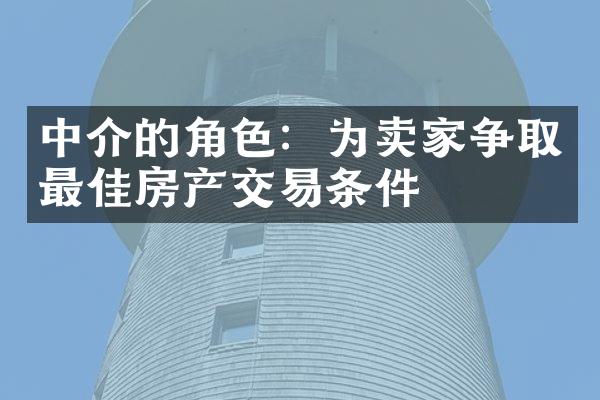 中介的角色：为卖家争取最佳房产交易条件